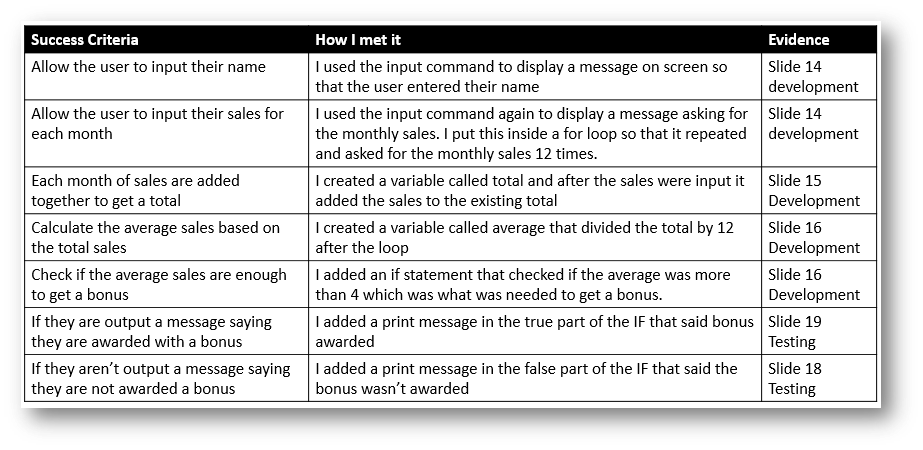 | Success Criteria | How I met it | Evidence |
|---|---|---|
| Allow the user to input their name | I used the input command to display a message on screen so that the user entered their name | Slide 14 development |
| Allow the user to input their sales for each month | I used the input command again to display a message asking for the monthly sales. I put this inside a for loop so that it repeated and asked for the monthly sales 12 times. | Slide 14 development |
| Each month of sales are added together to get a total | I created a variable called total and after the sales were input it added the sales to the existing total | Slide 15 Development |
| Calculate the average sales based on the total sales | I created a variable called average that divided the total by 12 after the loop | Slide 16 Development |
| Check if the average sales are enough to get a bonus | I added an if statement that checked if the average was more than 4 which was what was needed to get a bonus. | Slide 16 Development |
| If they are output a message saying they are awarded with a bonus | I added a print message in the true part of the IF that said bonus awarded | Slide 19 Testing |
| If they aren't output a message saying they are not awarded a bonus | I added a print message in the false part of the IF that said the bonus wasn't awarded | Slide 18 Testing |